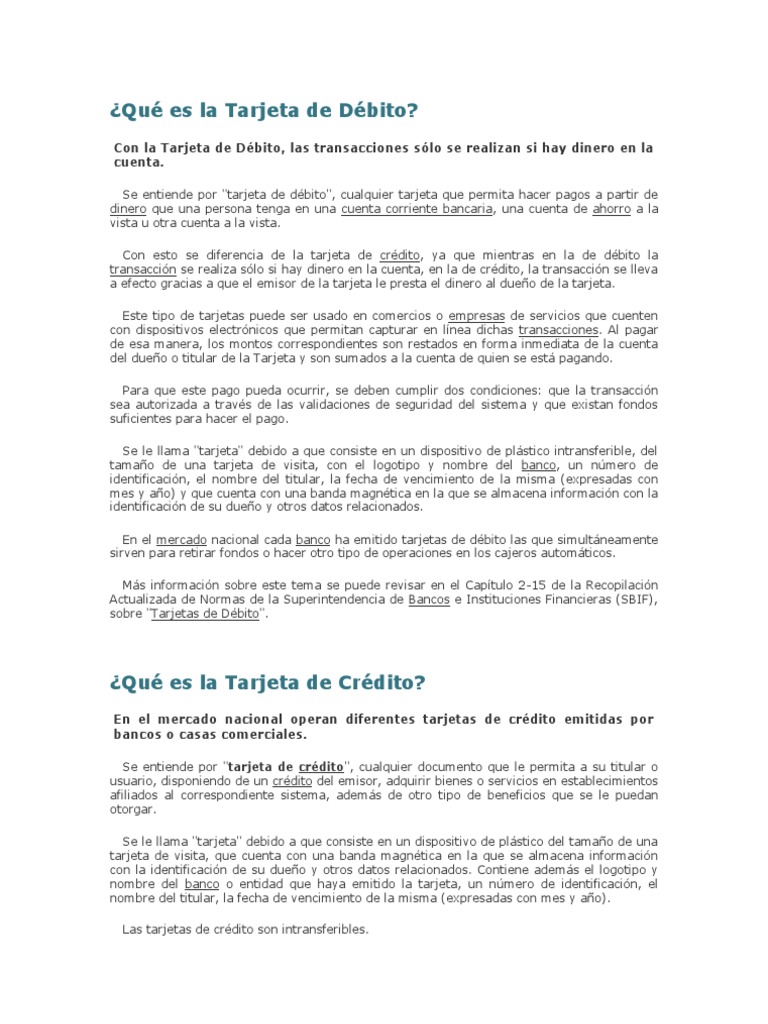 ¿Qué es la Tarjeta de Débito?

Con la Tarjeta de Débito, las transacciones sólo se realizan si hay dinero en la cuenta.

Se entiende por "tarjeta de débito", cualquier tarjeta que permita hacer pagos a partir de dinero que una persona tenga en una cuenta corriente bancaria, una cuenta de ahorro a la vista u otra cuenta a la vista.

Con esto se diferencia de la tarjeta de crédito, ya que mientras en la de débito la transacción se realiza sólo si hay dinero en la cuenta, en la de crédito, la transacción se lleva a efecto gracias a que el emisor de la tarjeta le presta el dinero al dueño de la tarjeta.

Este tipo de tarjetas puede ser usado en comercios o empresas de servicios que cuenten con dispositivos electrónicos que permitan capturar en línea dichas transacciones. Al pagar de esa manera, los montos correspondientes son restados en forma inmediata de la cuenta del dueño o titular de la Tarjeta y son sumados a la cuenta de quien se está pagando.

Para que este pago pueda ocurrir, se deben cumplir dos condiciones: que la transacción sea autorizada a través de las validaciones de seguridad del sistema y que existan fondos suficientes para hacer el pago.

Se le llama "tarjeta" debido a que consiste en un dispositivo de plástico intransferible, del tamaño de una tarjeta de visita, con el logotipo y nombre del banco, un número de identificación, el nombre del titular, la fecha de vencimiento de la misma (expresadas con mes y año) y que cuenta con una banda magnética en la que se almacena información con la identificación de su dueño y otros datos relacionados.

En el mercado nacional cada banco ha emitido tarjetas de débito las que simultáneamente sirven para retirar fondos o hacer otro tipo de operaciones en los cajeros automáticos.

Más información sobre este tema se puede revisar en el Capítulo 2-15 de la Recopilación Actualizada de Normas de la Superintendencia de Bancos e Instituciones Financieras (SBIF), sobre "Tarjetas de Débito".

¿Qué es la Tarjeta de Crédito?

En el mercado nacional operan diferentes tarjetas de crédito emitidas por bancos o casas comerciales.

Se entiende por "tarjeta de crédito", cualquier documento que le permita a su titular o usuario, disponiendo de un crédito del emisor, adquirir bienes o servicios en establecimientos afiliados al correspondiente sistema, además de otro tipo de beneficios que se le puedan otorgar.

Se le llama "tarjeta" debido a que consiste en un dispositivo de plástico del tamaño de una tarjeta de visita, que cuenta con una banda magnética en la que se almacena información con la identificación de su dueño y otros datos relacionados. Contiene además el logotipo y nombre del banco o entidad que haya emitido la tarjeta, un número de identificación, el nombre del titular, la fecha de vencimiento de la misma (expresadas con mes y año).

Las tarjetas de crédito son intransferibles.